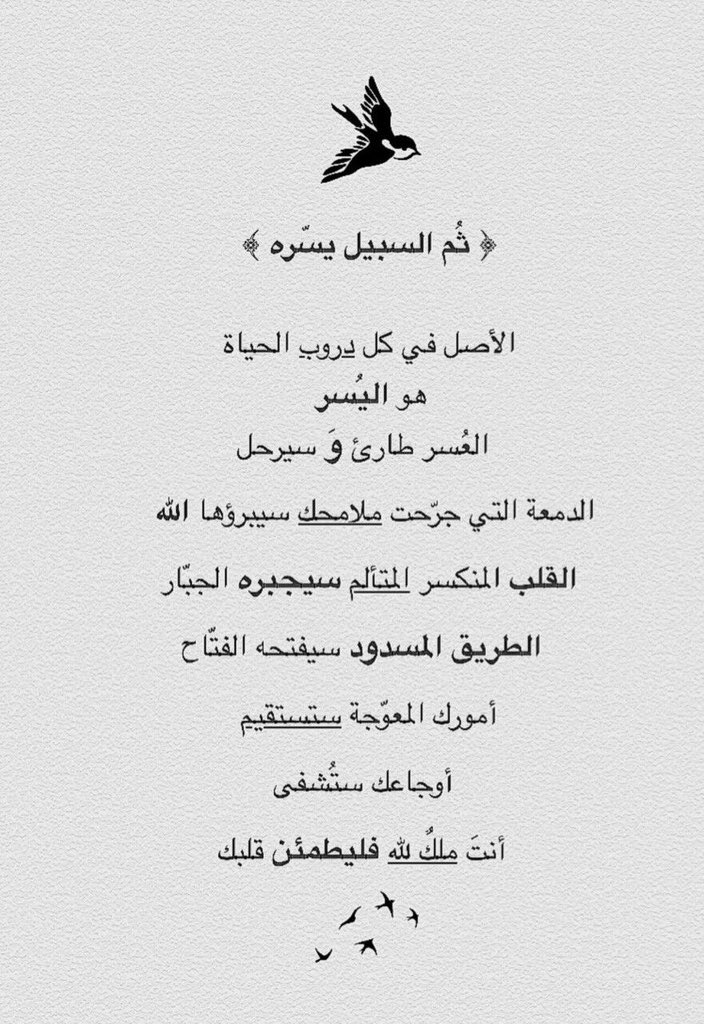 ﴿ ثُم السبيل يسّره ﴾

الأصل في كل دروب الحياة
هو اليُسر
العُسر طارئ وَ سيرحل

الدمعة التي جرّحت ملامحك سيبرؤها الله

القلب المنكسر المتألم سيجبره الجبّار

الطريق المسدود سيفتحه الفتّاح

أمورك المعوّجة ستستقيم

أوجاعك ستُشفى

أنتَ ملكٌ لله فليطمئن قلبك